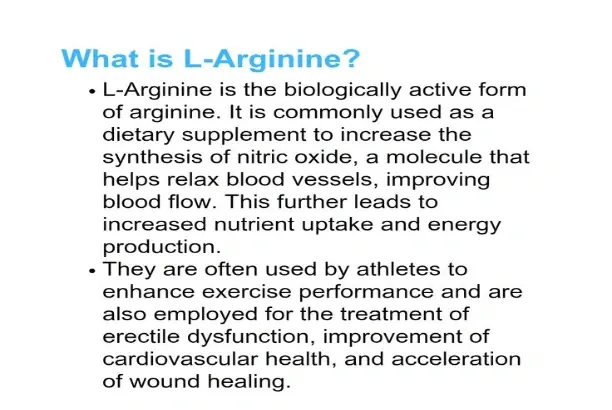 What is L-Arginine?

• L-Arginine is the biologically active form of arginine. It is commonly used as a dietary supplement to increase the synthesis of nitric oxide, a molecule that helps relax blood vessels, improving blood flow. This further leads to increased nutrient uptake and energy production.

• They are often used by athletes to enhance exercise performance and are also employed for the treatment of erectile dysfunction, improvement of cardiovascular health, and acceleration of wound healing.